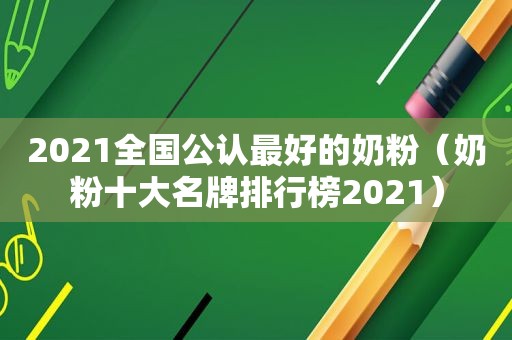 2021全国公认最好的奶粉（奶粉十大名牌排行榜2021）